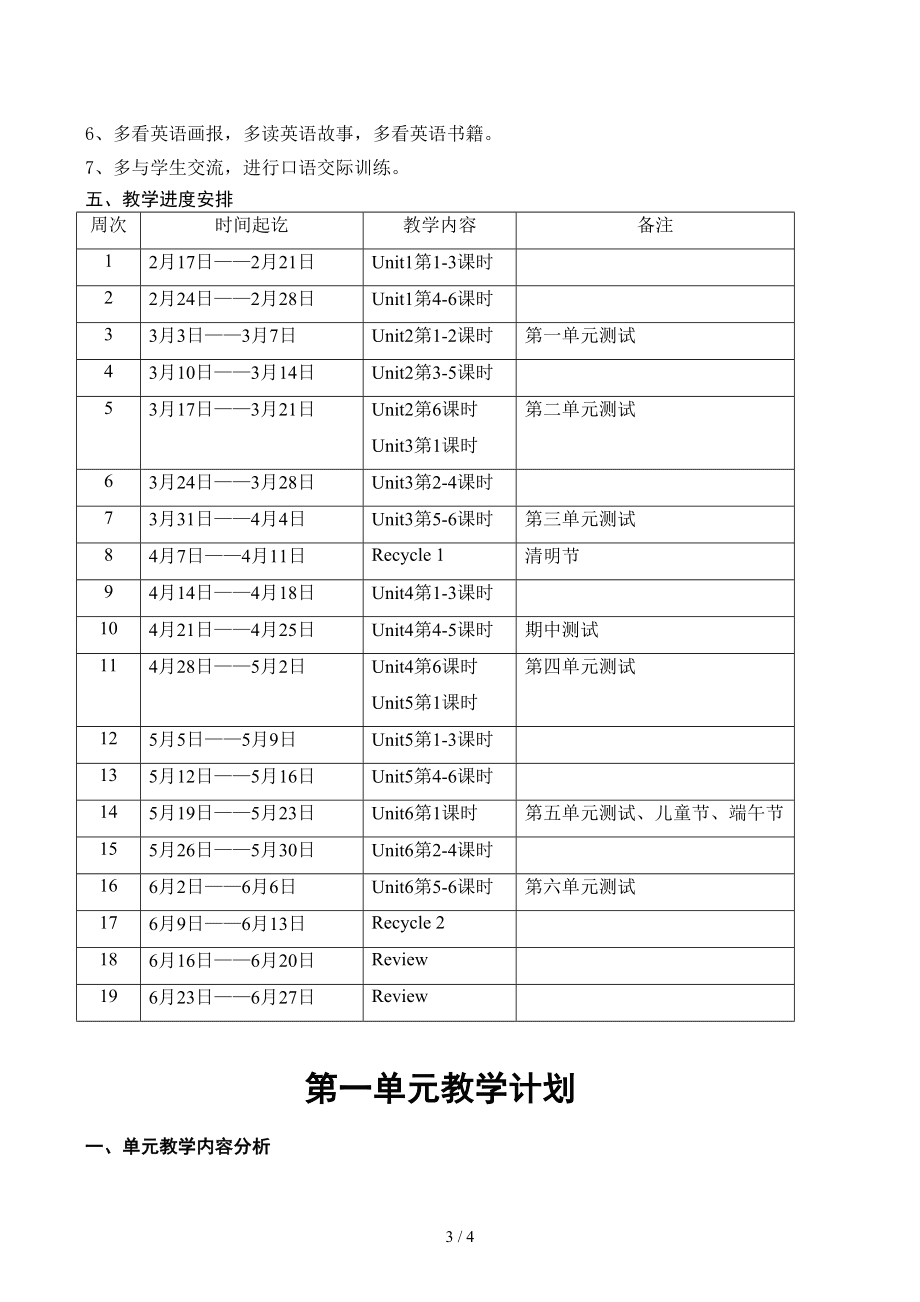 6、多看英语画报，多读英语故事，多看英语书籍。

7、多与学生交流，进行口语交际训练。

五、教学进度安排

| 周次 | 时间起讫 | 教学内容 | 备注 |
|---|---|---|---|
| 1 | 2月17日——2月21日 | Unit1第1-3课时 | |
| 2 | 2月24日——2月28日 | Unit1第4-6课时 | |
| 3 | 3月3日——3月7日 | Unit2第1-2课时 | 第一单元测试 |
| 4 | 3月10日——3月14日 | Unit2第3-5课时 | |
| 5 | 3月17日——3月21日 | Unit2第6课时 Unit3第1课时 | 第二单元测试 |
| 6 | 3月24日——3月28日 | Unit3第2-4课时 | |
| 7 | 3月31日——4月4日 | Unit3第5-6课时 | 第三单元测试 |
| 8 | 4月7日——4月11日 | Recycle 1 | 清明节 |
| 9 | 4月14日——4月18日 | Unit4第1-3课时 | |
| 10 | 4月21日——4月25日 | Unit4第4-5课时 | 期中测试 |
| 11 | 4月28日——5月2日 | Unit4第6课时 Unit5第1课时 | 第四单元测试 |
| 12 | 5月5日——5月9日 | Unit5第1-3课时 | |
| 13 | 5月12日——5月16日 | Unit5第4-6课时 | |
| 14 | 5月19日——5月23日 | Unit6第1课时 | 第五单元测试、儿童节、端午节 |
| 15 | 5月26日——5月30日 | Unit6第2-4课时 | |
| 16 | 6月2日——6月6日 | Unit6第5-6课时 | 第六单元测试 |
| 17 | 6月9日——6月13日 | Recycle 2 | |
| 18 | 6月16日——6月20日 | Review | |
| 19 | 6月23日——6月27日 | Review | |

第一单元教学计划

一、单元教学内容分析

3 / 4